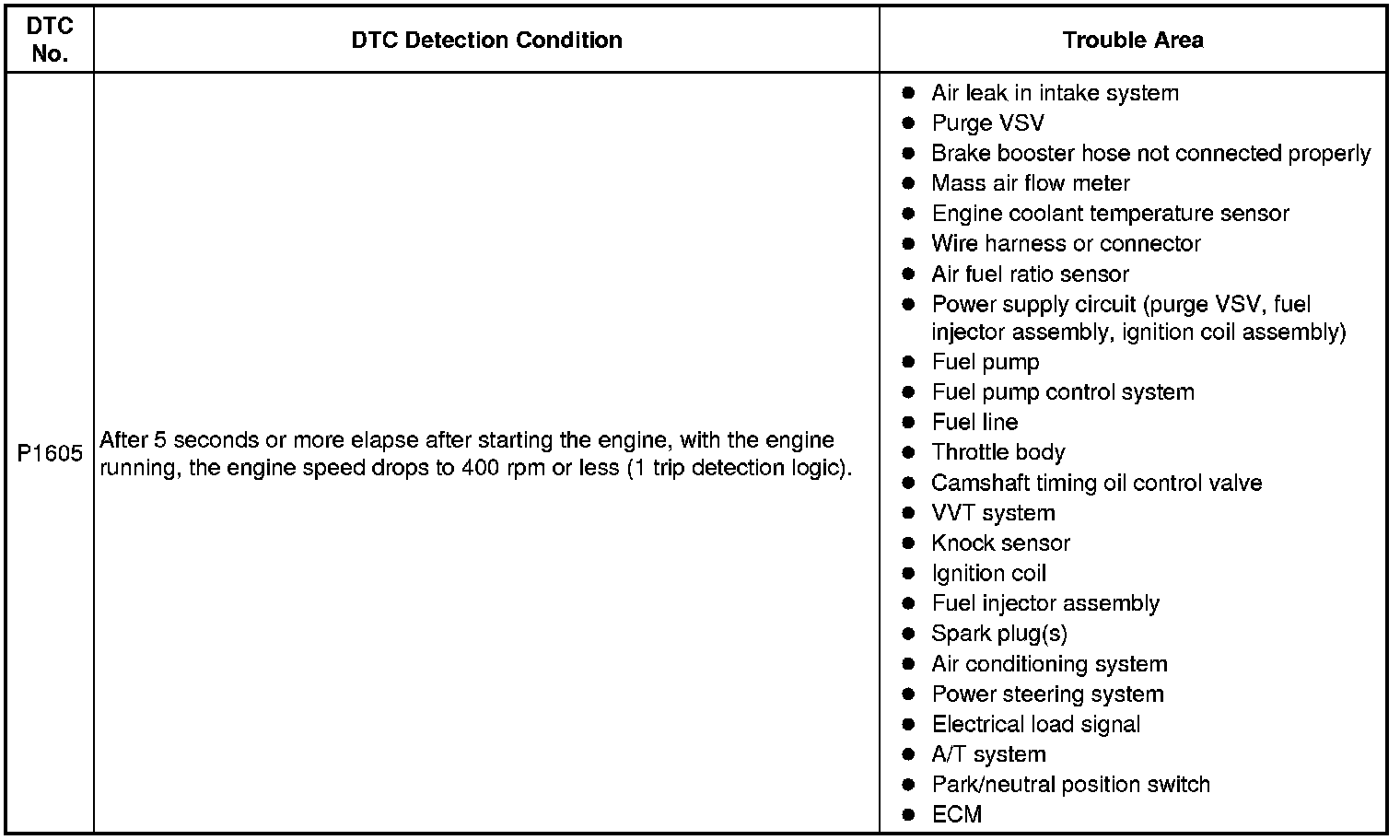 | DTC No. | DTC Detection Condition | Trouble Area |
|---|---|---|
| P1605 | After 5 seconds or more elapse after starting the engine, with the engine running, the engine speed drops to 400 rpm or less (1 trip detection logic). | ● Air leak in intake system<br>● Purge VSV<br>● Brake booster hose not connected properly<br>● Mass air flow meter<br>● Engine coolant temperature sensor<br>● Wire harness or connector<br>● Air fuel ratio sensor<br>● Power supply circuit (purge VSV, fuel injector assembly, ignition coil assembly)<br>● Fuel pump<br>● Fuel pump control system<br>● Fuel line<br>● Throttle body<br>● Camshaft timing oil control valve<br>● VVT system<br>● Knock sensor<br>● Ignition coil<br>● Fuel injector assembly<br>● Spark plug(s)<br>● Air conditioning system<br>● Power steering system<br>● Electrical load signal<br>● A/T system<br>● Park/neutral position switch<br>● ECM |